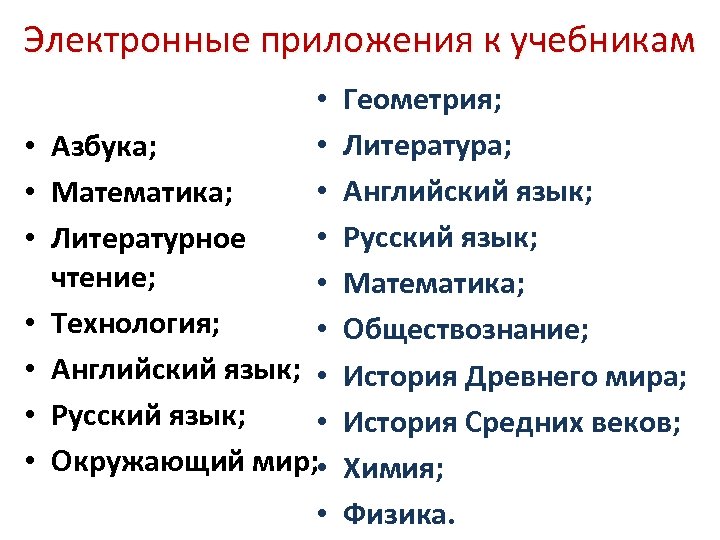 Электронные приложения к учебникам

• Азбука;
• Математика;
• Литературное чтение;
• Технология;
• Английский язык;
• Русский язык;
• Окружающий мир;

• Геометрия;
• Литература;
• Английский язык;
• Русский язык;
• Математика;
• Обществознание;
• История Древнего мира;
• История Средних веков;
• Химия;
• Физика.